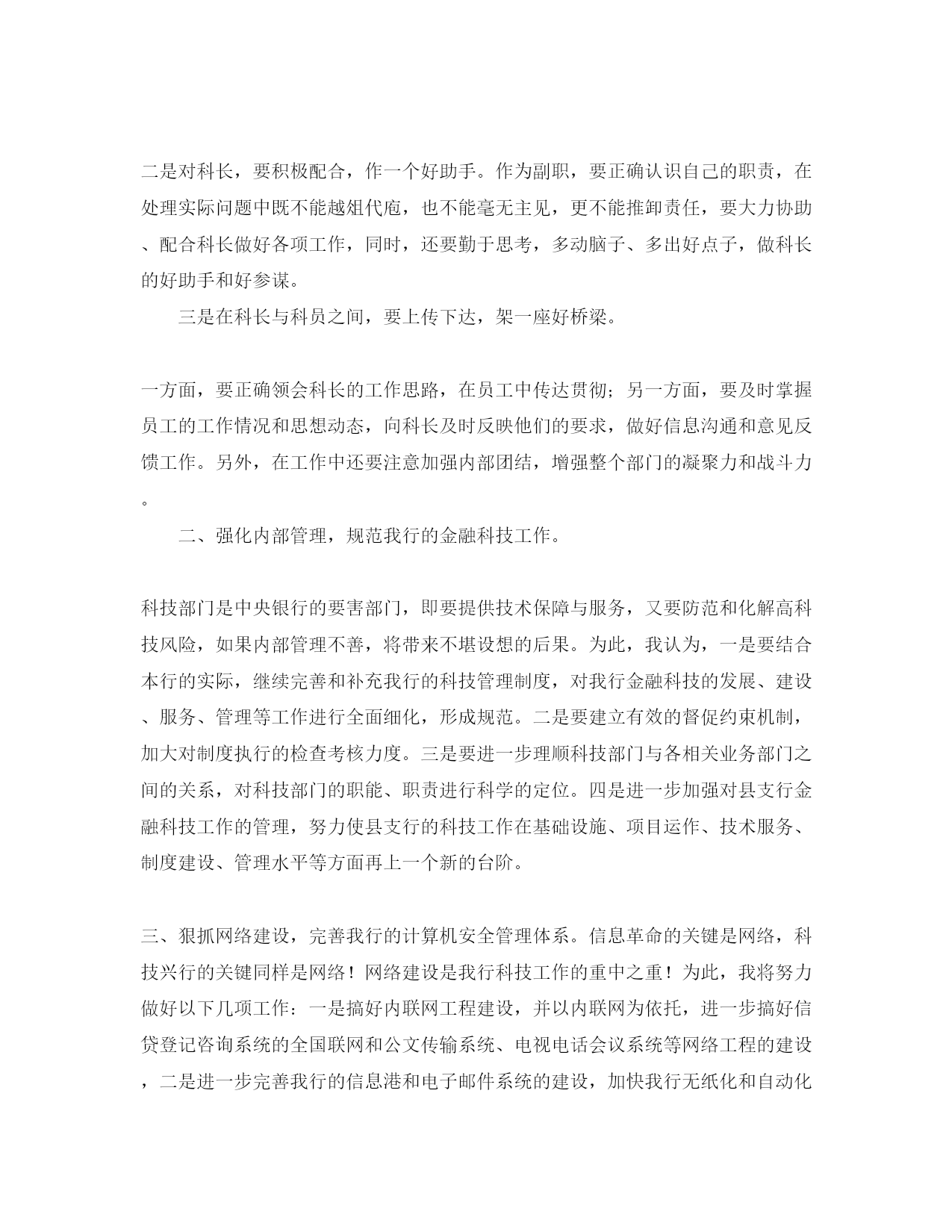 二是对科长，要积极配合，作一个好助手。作为副职，要正确认识自己的职责，在处理实际问题中既不能越俎代庖，也不能毫无主见，更不能推卸责任，要大力协助、配合科长做好各项工作，同时，还要勤于思考，多动脑子、多出好点子，做科长的好助手和好参谋。

三是在科长与科员之间，要上传下达，架一座好桥梁。

一方面，要正确领会科长的工作思路，在员工中传达贯彻；另一方面，要及时掌握员工的工作情况和思想动态，向科长及时反映他们的要求，做好信息沟通和意见反馈工作。另外，在工作中还要注意加强内部团结，增强整个部门的凝聚力和战斗力。

二、强化内部管理，规范我行的金融科技工作。

科技部门是中央银行的要害部门，即要提供技术保障与服务，又要防范和化解高科技风险，如果内部管理不善，将带来不堪设想的后果。为此，我认为，一是要结合本行的实际，继续完善和补充我行的科技管理制度，对我行金融科技的发展、建设、服务、管理等工作进行全面细化，形成规范。二是要建立有效的督促约束机制，加大对制度执行的检查考核力度。三是要进一步理顺科技部门与各相关业务部门之间的关系，对科技部门的职能、职责进行科学的定位。四是进一步加强对县支行金融科技工作的管理，努力使县支行的科技工作在基础设施、项目运作、技术服务、制度建设、管理水平等方面再上一个新的台阶。

三、狠抓网络建设，完善我行的计算机安全管理体系。信息革命的关键是网络，科技兴行的关键同样是网络！网络建设是我行科技工作的重中之重！为此，我将努力做好以下几项工作：一是搞好内联网工程建设，并以内联网为依托，进一步搞好信贷登记咨询系统的全国联网和公文传输系统、电视电话会议系统等网络工程的建设，二是进一步完善我行的信息港和电子邮件系统的建设，加快我行无纸化和自动化